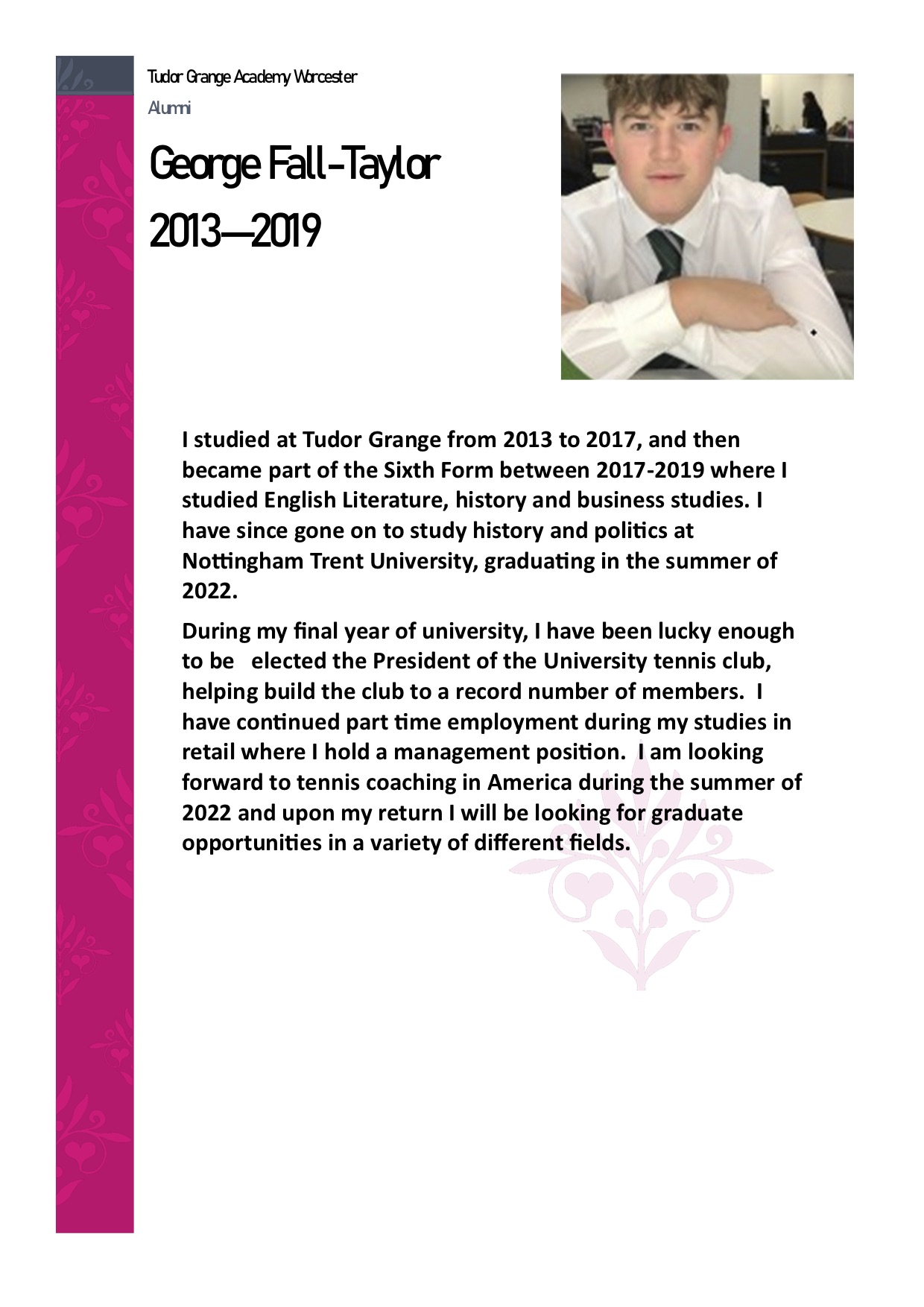 Tudor Grange Academy Worcester

Alumni

George Fall-Taylor

2013—2019

I studied at Tudor Grange from 2013 to 2017, and then became part of the Sixth Form between 2017-2019 where I studied English Literature, history and business studies. I have since gone on to study history and politics at Nottingham Trent University, graduating in the summer of 2022.

During my final year of university, I have been lucky enough to be elected the President of the University tennis club, helping build the club to a record number of members. I have continued part time employment during my studies in retail where I hold a management position. I am looking forward to tennis coaching in America during the summer of 2022 and upon my return I will be looking for graduate opportunities in a variety of different fields.